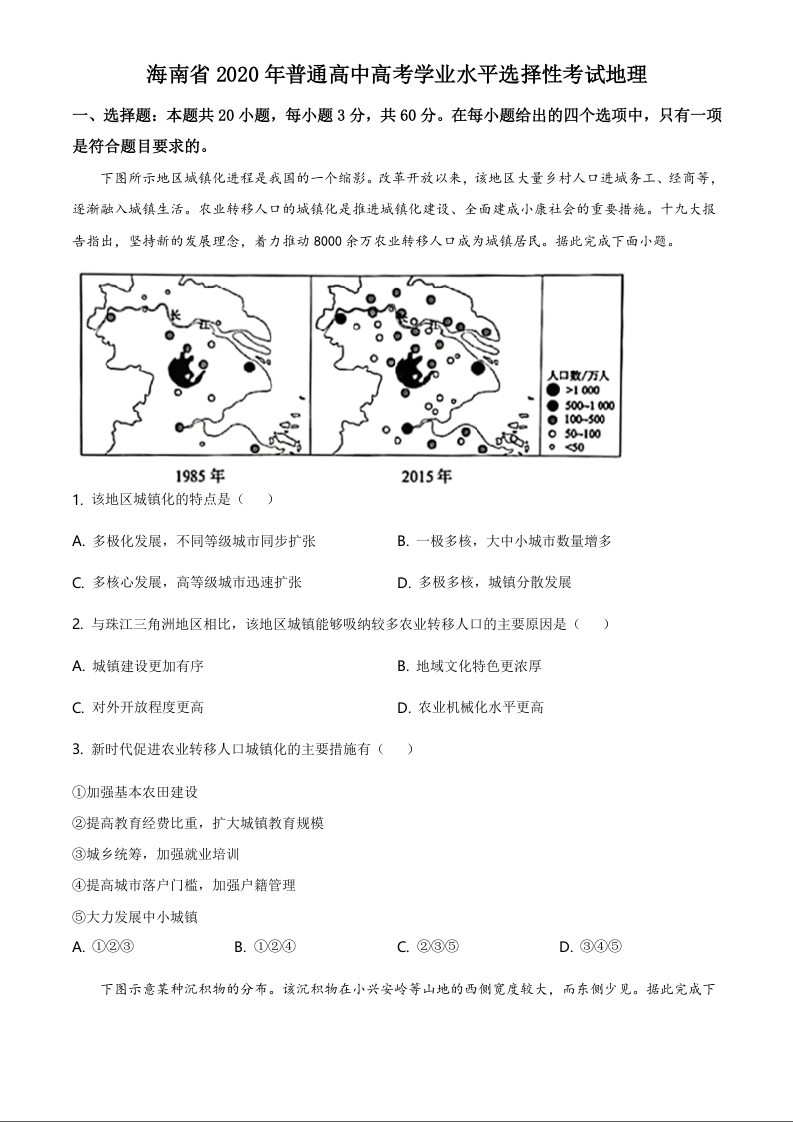 海南省 2020 年普通高中高考学业水平选择性考试地理

一、选择题：本题共 20 小题，每小题 3 分，共 60 分。在每小题给出的四个选项中，只有一项是符合题目要求的。

下图所示地区城镇化进程是我国的一个缩影。改革开放以来，该地区大量乡村人口进城务工、经商等，逐渐融入城镇生活。农业转移人口的城镇化是推进城镇化建设、全面建成小康社会的重要措施。十九大报告指出，坚持新的发展理念，着力推动 8000 余万农业转移人口成为城镇居民。据此完成下面小题。

长江

人口数/万人
>1 000
500~1 000
100~500
50~100
<50

1985 年

2015 年

1. 该地区城镇化的特点是（　　）

A. 多极化发展，不同等级城市同步扩张

B. 一极多核，大中小城市数量增多

C. 多核心发展，高等级城市迅速扩张

D. 多极多核，城镇分散发展

2. 与珠江三角洲地区相比，该地区城镇能够吸纳较多农业转移人口的主要原因是（　　）

A. 城镇建设更加有序

B. 地域文化特色更浓厚

C. 对外开放程度更高

D. 农业机械化水平更高

3. 新时代促进农业转移人口城镇化的主要措施有（　　）

①加强基本农田建设

②提高教育经费比重，扩大城镇教育规模

③城乡统筹，加强就业培训

④提高城市落户门槛，加强户籍管理

⑤大力发展中小城镇

A. ①②③　　B. ①②④　　C. ②③⑤　　D. ③④⑤

下图示意某种沉积物的分布。该沉积物在小兴安岭等山地的西侧宽度较大，而东侧少见。据此完成下